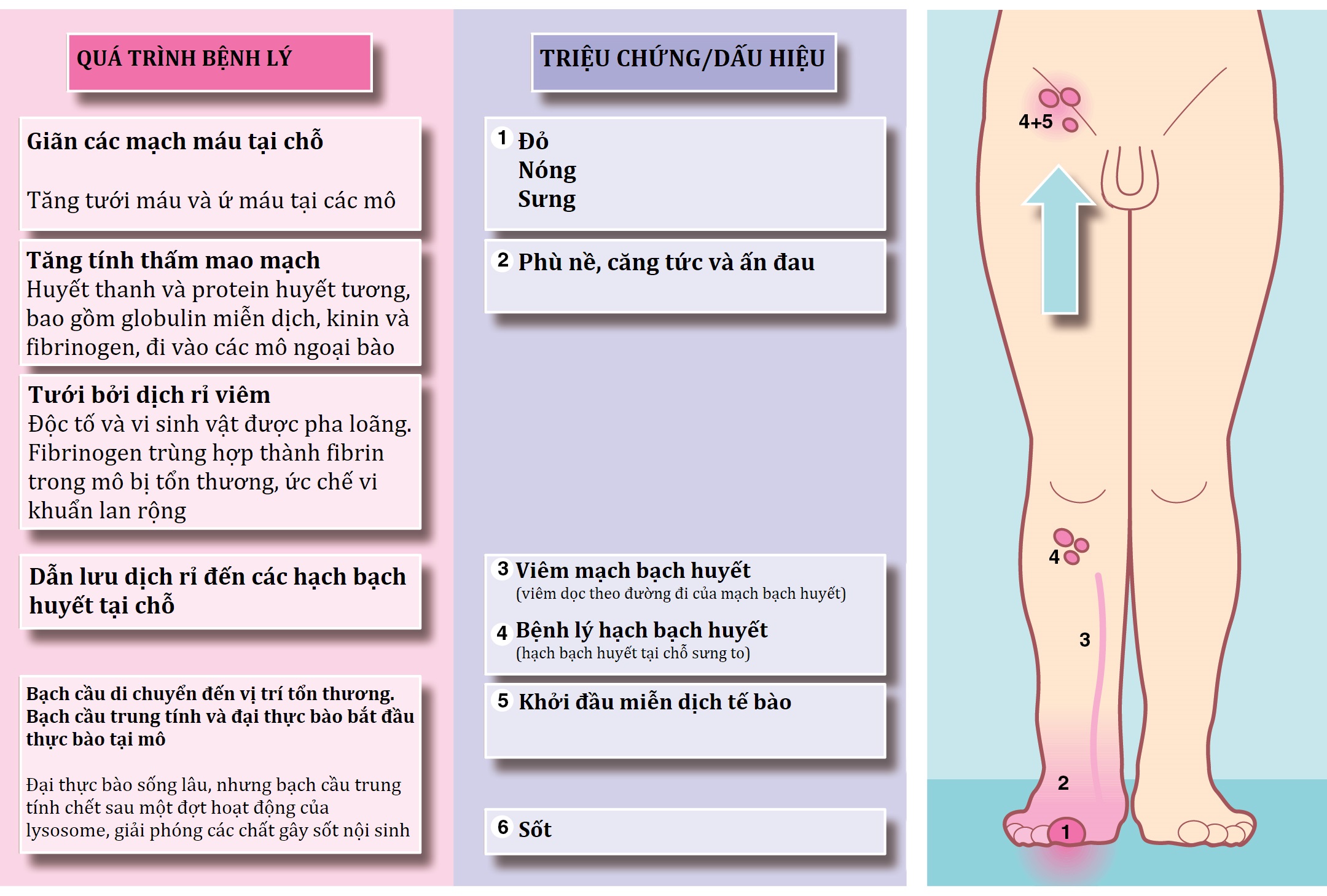 QUÁ TRÌNH BỆNH LÝ

Giãn các mạch máu tại chỗ

Tăng tưới máu và ứ máu tại các mô

Tăng tính thấm mao mạch
Huyết thanh và protein huyết tương, bao gồm globulin miễn dịch, kinin và fibrinogen, đi vào các mô ngoại bào

Tưới bởi dịch rỉ viêm
Độc tố và vi sinh vật được pha loãng. Fibrinogen trùng hợp thành fibrin trong mô bị tổn thương, ức chế vi khuẩn lan rộng

Dẫn lưu dịch rỉ đến các hạch bạch huyết tại chỗ

Bạch cầu di chuyển đến vị trí tổn thương. Bạch cầu trung tính và đại thực bào bắt đầu thực bào tại mô

Đại thực bào sống lâu, nhưng bạch cầu trung tính chết sau một đợt hoạt động của lysosome, giải phóng các chất gây sốt nội sinh

TRIỆU CHỨNG/DẤU HIỆU

1 Đỏ
Nóng
Sưng

2 Phù nề, căng tức và ấn đau

3 Viêm mạch bạch huyết
(viêm dọc theo đường đi của mạch bạch huyết)

4 Bệnh lý hạch bạch huyết
(hạch bạch huyết tại chỗ sưng to)

5 Khởi đầu miễn dịch tế bào

6 Sốt

4+5

4

3

2

1